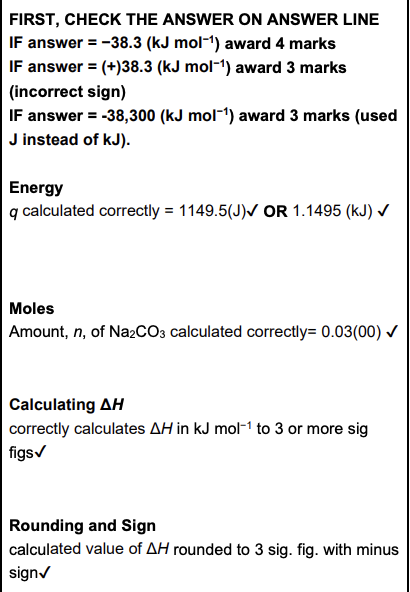 FIRST, CHECK THE ANSWER ON ANSWER LINE
IF answer = −38.3 (kJ mol$^{-1}$) award 4 marks
IF answer = (+)38.3 (kJ mol$^{-1}$) award 3 marks (incorrect sign)
IF answer = -38,300 (kJ mol$^{-1}$) award 3 marks (used J instead of kJ).

Energy
$q$ calculated correctly = 1149.5(J)✓ OR 1.1495 (kJ) ✓

Moles
Amount, $n$, of $Na_2CO_3$ calculated correctly= 0.03(00) ✓

Calculating $\Delta H$
correctly calculates $\Delta H$ in kJ mol$^{-1}$ to 3 or more sig figs✓

Rounding and Sign
calculated value of $\Delta H$ rounded to 3 sig. fig. with minus sign✓